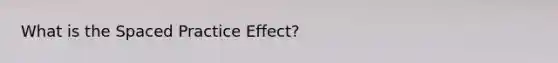 What is the Spaced Practice Effect?